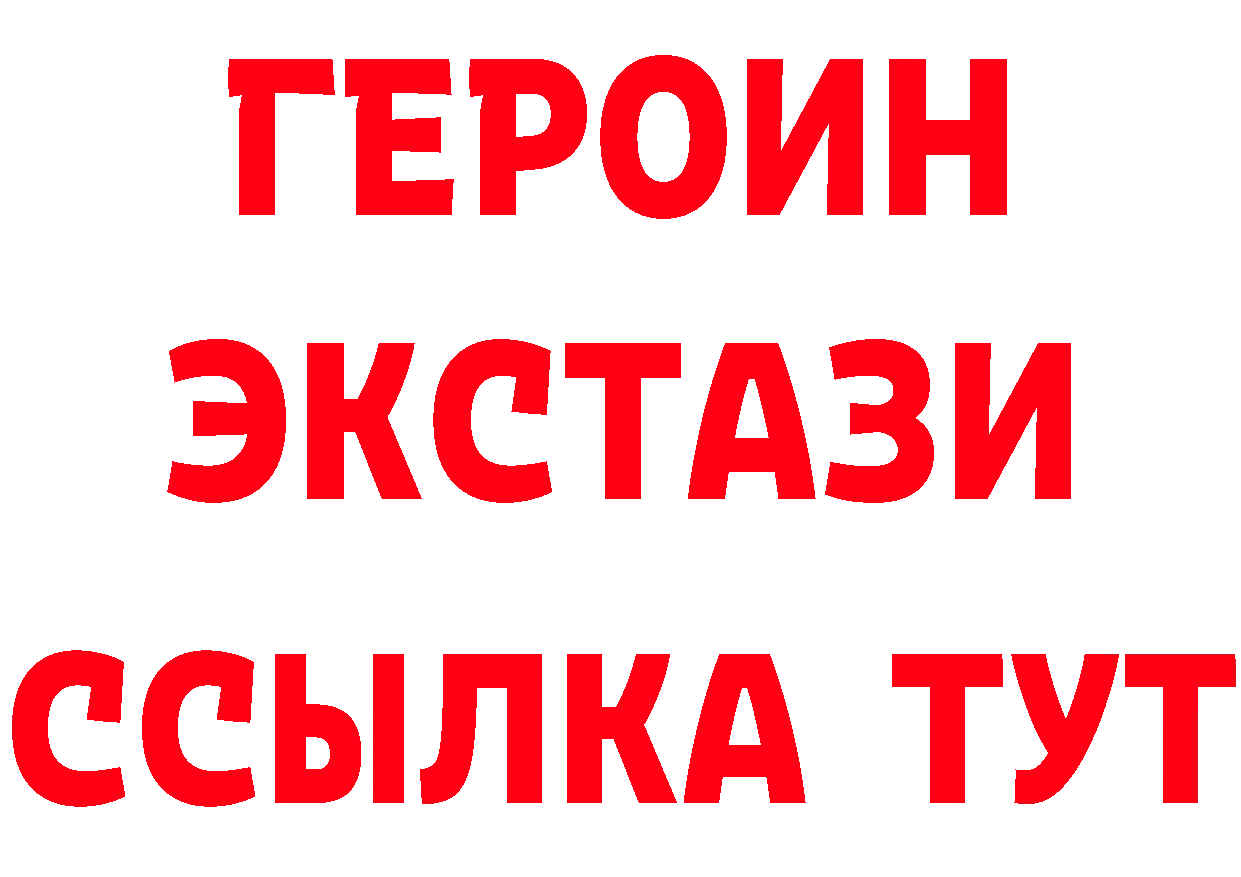 ГЕРОИН
ЭКСТАЗИ
ССЫЛКА ТУТ